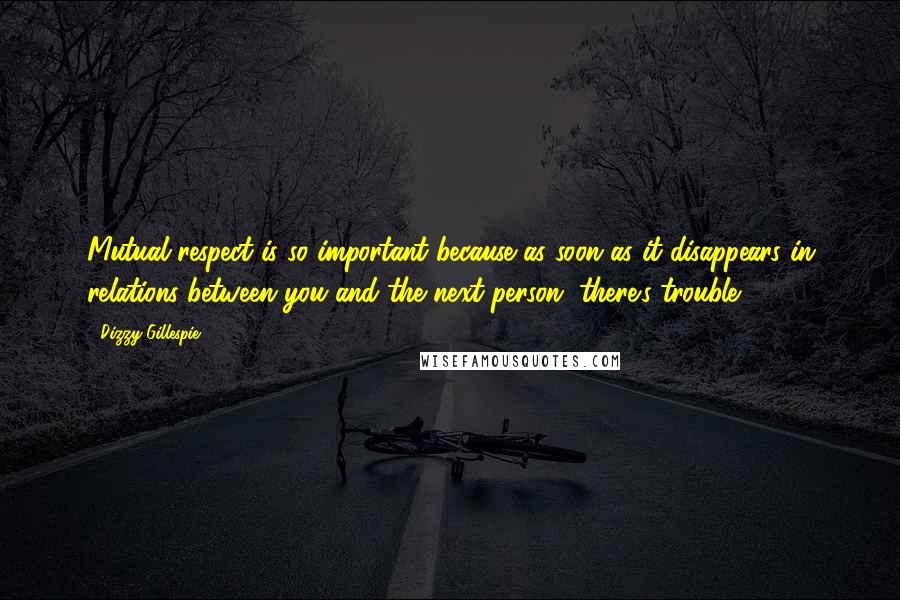 Mutual respect is so important because as soon as it disappears in relations between you and the next person, there's trouble.

- Dizzy Gillespie

WISEFAMOUSQUOTES.COM